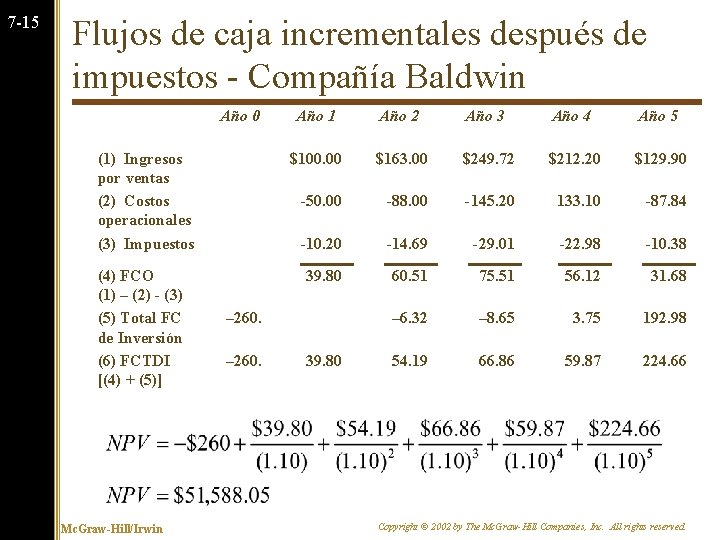 7-15

Flujos de caja incrementales después de impuestos - Compañía Baldwin

| | Año 0 | Año 1 | Año 2 | Año 3 | Año 4 | Año 5 |
|---|---|---|---|---|---|---|
| (1) Ingresos por ventas | | \$100.00 | \$163.00 | \$249.72 | \$212.20 | \$129.90 |
| (2) Costos operacionales | | -50.00 | -88.00 | -145.20 | 133.10 | -87.84 |
| (3) Impuestos | | -10.20 | -14.69 | -29.01 | -22.98 | -10.38 |
| (4) FCO (1) – (2) - (3) | | 39.80 | 60.51 | 75.51 | 56.12 | 31.68 |
| (5) Total FC de Inversión | –260. | | –6.32 | –8.65 | 3.75 | 192.98 |
| (6) FCTDI [(4) + (5)] | –260. | 39.80 | 54.19 | 66.86 | 59.87 | 224.66 |

$NPV = -\$260 + \frac{\$39.80}{(1.10)} + \frac{\$54.19}{(1.10)^2} + \frac{\$66.86}{(1.10)^3} + \frac{\$59.87}{(1.10)^4} + \frac{\$224.66}{(1.10)^5}$

$NPV = \$51,588.05$

McGraw-Hill/Irwin

Copyright © 2002 by The McGraw-Hill Companies, Inc. All rights reserved.